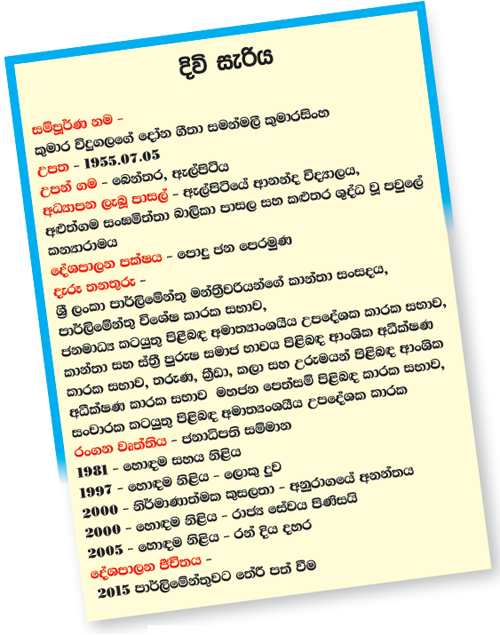 දිවි සැරිය

සම්පූර්ණ නම - කුමාර විදුගලගේ දෝන ගීතා සමන්මලී කුමාරසිංහ

උපත - 1955.07.05

උපන් ගම - බෙන්තර, ඇල්පිටිය

අධ්‍යාපන ලැබූ පාසල් - ඇල්පිටියේ ආනන්ද විද්‍යාලය, අළුත්ගම සංඝමිත්තා බාලිකා පාසල සහ කළුතර ශුද්ධ වූ පවුලේ කන්‍යාරාමය

දේශපාලන පක්ෂය - පොදු ජන පෙරමුණ

දැරූ තනතුරු - ශ්‍රී ලංකා පාර්ලිමේන්තු මන්ත්‍රීවරියන්ගේ කාන්තා සංසදය, පාර්ලිමේන්තු විශේෂ කාරක සභාව, ජනමාධ්‍ය කටයුතු පිළිබඳ අමාත්‍යාංශයීය උපදේශක කාරක සභාව, කාන්තා සහ ස්ත්‍රී පුරුෂ සමාජ භාවය පිළිබඳ ආංශික අධීක්ෂණ කාරක සභාව, තරුණ, ක්‍රීඩා, කලා සහ උරුමයන් පිළිබඳ ආංශික අධීක්ෂණ කාරක සභාව මහජන පෙත්සම් පිළිබඳ කාරක සභාව, සංචාරක කටයුතු පිළිබඳ අමාත්‍යංශයීය උපදේශක කාරක

රංගන වෘත්තිය - ජනාධිපති සම්මාන
1981 - හොඳම සහය නිළිය
1997 - හොඳම නිළිය - ලොකු දුව
2000 - නිර්මාණාත්මක කුසලතා - අනුරාගයේ අනන්තය
2000 - හොඳම නිළිය - රාජ්‍ය සේවය පිණිසයි
2005 - හොඳම නිළිය - රන් දිය දහර

දේශපාලන ජීවිතය - 2015 පාර්ලිමේන්තුවට තේරී පත් වීම